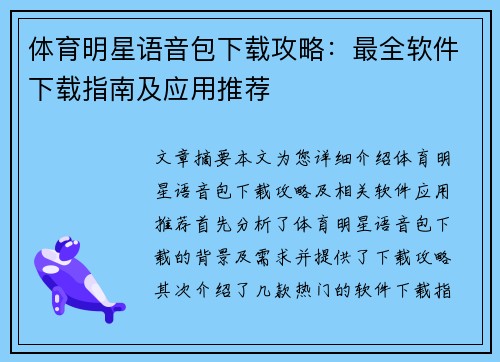 体育明星语音包下载攻略：最全软件下载指南及应用推荐

文章摘要本文为您详细介绍体育明星语音包下载攻略及相关软件应用推荐首先分析了体育明星语音包下载的背景及需求并提供了下载攻略其次介绍了几款热门的软件下载指